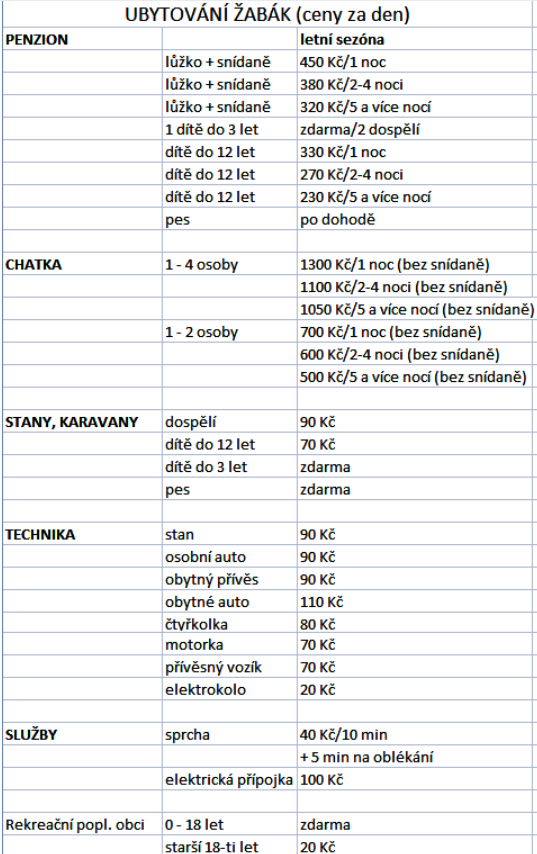 UBYTOVÁNÍ ŽABÁK (ceny za den)

| PENZION | | letní sezóna |
|---|---|---|
| | lůžko + snídaně | 450 Kč/1 noc |
| | lůžko + snídaně | 380 Kč/2-4 noci |
| | lůžko + snídaně | 320 Kč/5 a více nocí |
| | 1 dítě do 3 let | zdarma/2 dospělí |
| | dítě do 12 let | 330 Kč/1 noc |
| | dítě do 12 let | 270 Kč/2-4 noci |
| | dítě do 12 let | 230 Kč/5 a více nocí |
| | pes | po dohodě |
| | | |
| CHATKA | 1 - 4 osoby | 1300 Kč/1 noc (bez snídaně) |
| | | 1100 Kč/2-4 noci (bez snídaně) |
| | | 1050 Kč/5 a více nocí (bez snídaně) |
| | 1 - 2 osoby | 700 Kč/1 noc (bez snídaně) |
| | | 600 Kč/2-4 noci (bez snídaně) |
| | | 500 Kč/5 a více nocí (bez snídaně) |
| | | |
| STANY, KARAVANY | dospělí | 90 Kč |
| | dítě do 12 let | 70 Kč |
| | dítě do 3 let | zdarma |
| | pes | zdarma |
| | | |
| TECHNIKA | stan | 90 Kč |
| | osobní auto | 90 Kč |
| | obytný přívěs | 90 Kč |
| | obytné auto | 110 Kč |
| | čtyřkolka | 80 Kč |
| | motorka | 70 Kč |
| | přívěsný vozík | 70 Kč |
| | elektrokolo | 20 Kč |
| | | |
| SLUŽBY | sprcha | 40 Kč/10 min |
| | | + 5 min na oblékání |
| | elektrická přípojka | 100 Kč |
| | | |
| Rekreační popl. obci | 0 - 18 let | zdarma |
| | starší 18-ti let | 20 Kč |